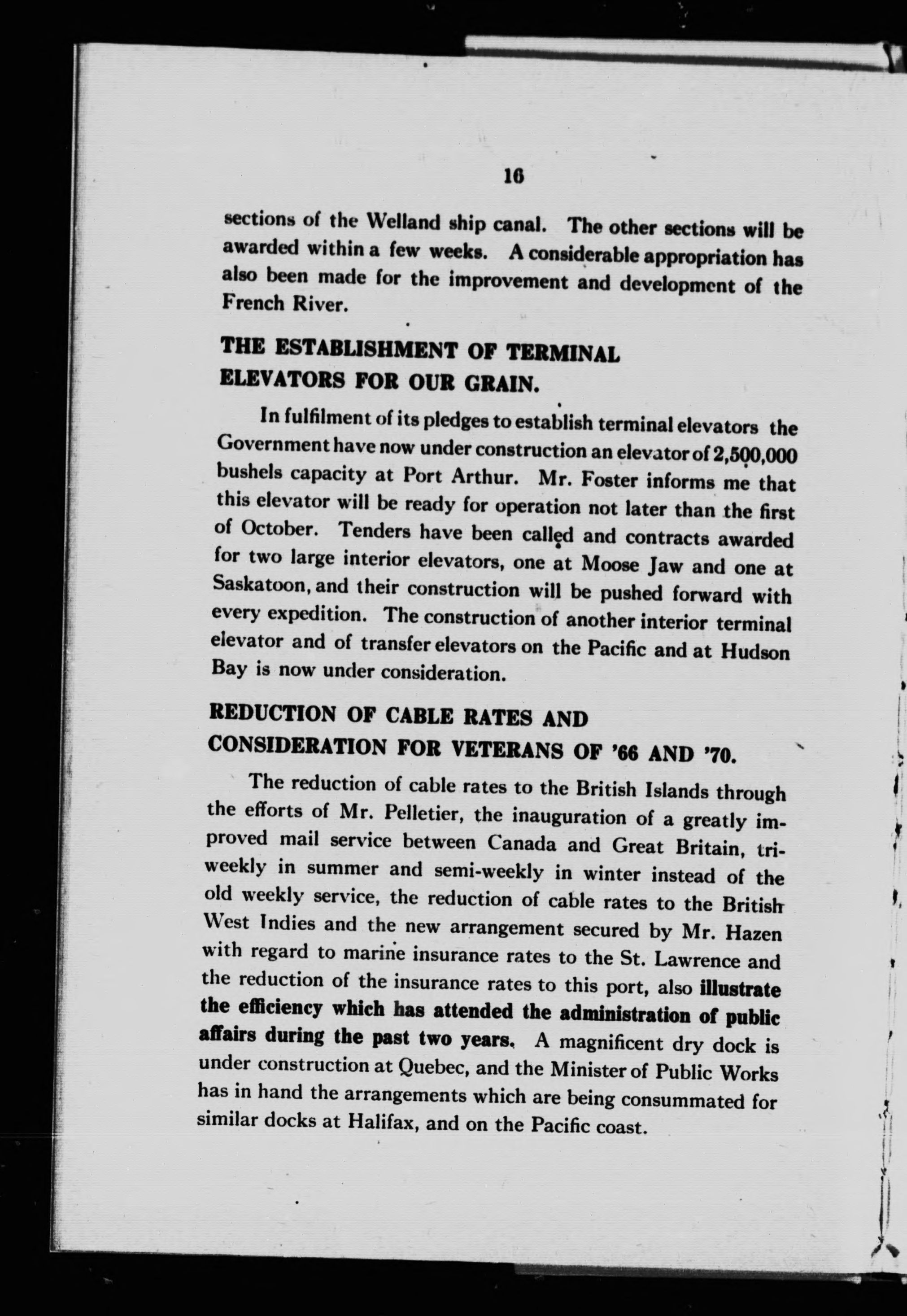 16

sections of the Welland ship canal. The other sections will be awarded within a few weeks. A considerable appropriation has also been made for the improvement and development of the French River.

THE ESTABLISHMENT OF TERMINAL ELEVATORS FOR OUR GRAIN.

In fulfilment of its pledges to establish terminal elevators the Government have now under construction an elevator of 2,500,000 bushels capacity at Port Arthur. Mr. Foster informs me that this elevator will be ready for operation not later than the first of October. Tenders have been called and contracts awarded for two large interior elevators, one at Moose Jaw and one at Saskatoon, and their construction will be pushed forward with every expedition. The construction of another interior terminal elevator and of transfer elevators on the Pacific and at Hudson Bay is now under consideration.

REDUCTION OF CABLE RATES AND CONSIDERATION FOR VETERANS OF '66 AND '70.

The reduction of cable rates to the British Islands through the efforts of Mr. Pelletier, the inauguration of a greatly improved mail service between Canada and Great Britain, tri-weekly in summer and semi-weekly in winter instead of the old weekly service, the reduction of cable rates to the British West Indies and the new arrangement secured by Mr. Hazen with regard to marine insurance rates to the St. Lawrence and the reduction of the insurance rates to this port, also illustrate the efficiency which has attended the administration of public affairs during the past two years. A magnificent dry dock is under construction at Quebec, and the Minister of Public Works has in hand the arrangements which are being consummated for similar docks at Halifax, and on the Pacific coast.